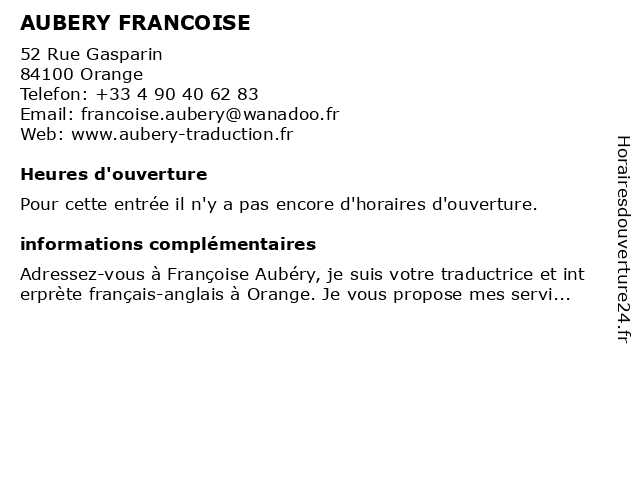 AUBERY FRANCOISE

52 Rue Gasparin
84100 Orange
Telefon: +33 4 90 40 62 83
Email: francoise.aubery@wanadoo.fr
Web: www.aubery-traduction.fr

Heures d'ouverture

Pour cette entrée il n'y a pas encore d'horaires d'ouverture.

informations complémentaires

Adressez-vous à Françoise Aubéry, je suis votre traductrice et int erprète français-anglais à Orange. Je vous propose mes servi...

Horairesdouverture24.fr